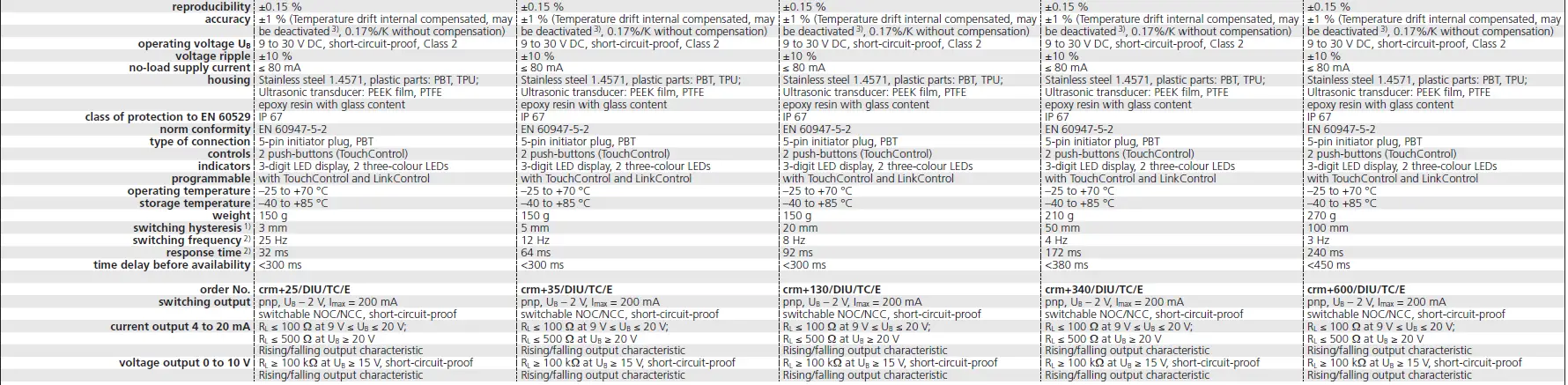 |  |  |  |  |  |  |
|---|---|---|---|---|---|
| reproducibility | ±0.15 % | ±0.15 % | ±0.15 % | ±0.15 % | ±0.15 % |
| accuracy | ±1 % (Temperature drift internal compensated, may be deactivated $^{3)}$, 0.17%/K without compensation) | ±1 % (Temperature drift internal compensated, may be deactivated $^{3)}$, 0.17%/K without compensation) | ±1 % (Temperature drift internal compensated, may be deactivated $^{3)}$, 0.17%/K without compensation) | ±1 % (Temperature drift internal compensated, may be deactivated $^{3)}$, 0.17%/K without compensation) | ±1 % (Temperature drift internal compensated, may be deactivated $^{3)}$, 0.17%/K without compensation) |
| operating voltage $U_B$ | 9 to 30 V DC, short-circuit-proof, Class 2 | 9 to 30 V DC, short-circuit-proof, Class 2 | 9 to 30 V DC, short-circuit-proof, Class 2 | 9 to 30 V DC, short-circuit-proof, Class 2 | 9 to 30 V DC, short-circuit-proof, Class 2 |
| voltage ripple | ±10 % | ±10 % | ±10 % | ±10 % | ±10 % |
| no-load supply current | ≤ 80 mA | ≤ 80 mA | ≤ 80 mA | ≤ 80 mA | ≤ 80 mA |
| housing | Stainless steel 1.4571, plastic parts: PBT, TPU; Ultrasonic transducer: PEEK film, PTFE epoxy resin with glass content | Stainless steel 1.4571, plastic parts: PBT, TPU; Ultrasonic transducer: PEEK film, PTFE epoxy resin with glass content | Stainless steel 1.4571, plastic parts: PBT, TPU; Ultrasonic transducer: PEEK film, PTFE epoxy resin with glass content | Stainless steel 1.4571, plastic parts: PBT, TPU; Ultrasonic transducer: PEEK film, PTFE epoxy resin with glass content | Stainless steel 1.4571, plastic parts: PBT, TPU; Ultrasonic transducer: PEEK film, PTFE epoxy resin with glass content |
| class of protection to EN 60529 | IP 67 | IP 67 | IP 67 | IP 67 | IP 67 |
| norm conformity | EN 60947-5-2 | EN 60947-5-2 | EN 60947-5-2 | EN 60947-5-2 | EN 60947-5-2 |
| type of connection | 5-pin initiator plug, PBT | 5-pin initiator plug, PBT | 5-pin initiator plug, PBT | 5-pin initiator plug, PBT | 5-pin initiator plug, PBT |
| controls | 2 push-buttons (TouchControl) | 2 push-buttons (TouchControl) | 2 push-buttons (TouchControl) | 2 push-buttons (TouchControl) | 2 push-buttons (TouchControl) |
| indicators | 3-digit LED display, 2 three-colour LEDs | 3-digit LED display, 2 three-colour LEDs | 3-digit LED display, 2 three-colour LEDs | 3-digit LED display, 2 three-colour LEDs | 3-digit LED display, 2 three-colour LEDs |
| programmable | with TouchControl and LinkControl | with TouchControl and LinkControl | with TouchControl and LinkControl | with TouchControl and LinkControl | with TouchControl and LinkControl |
| operating temperature | –25 to +70 °C | –25 to +70 °C | –25 to +70 °C | –25 to +70 °C | –25 to +70 °C |
| storage temperature | –40 to +85 °C | –40 to +85 °C | –40 to +85 °C | –40 to +85 °C | –40 to +85 °C |
| weight | 150 g | 150 g | 150 g | 210 g | 270 g |
| switching hysteresis $^{1)}$ | 3 mm | 5 mm | 20 mm | 50 mm | 100 mm |
| switching frequency $^{2)}$ | 25 Hz | 12 Hz | 8 Hz | 4 Hz | 3 Hz |
| response time $^{2)}$ | 32 ms | 64 ms | 92 ms | 172 ms | 240 ms |
| time delay before availability | <300 ms | <300 ms | <300 ms | <380 ms | <450 ms |
| order No. | crm+25/DIU/TC/E | crm+35/DIU/TC/E | crm+130/DIU/TC/E | crm+340/DIU/TC/E | crm+600/DIU/TC/E |
| switching output | pnp, $U_B$ – 2 V, $I_{max}$ = 200 mA switchable NOC/NCC, short-circuit-proof | pnp, $U_B$ – 2 V, $I_{max}$ = 200 mA switchable NOC/NCC, short-circuit-proof | pnp, $U_B$ – 2 V, $I_{max}$ = 200 mA switchable NOC/NCC, short-circuit-proof | pnp, $U_B$ – 2 V, $I_{max}$ = 200 mA switchable NOC/NCC, short-circuit-proof | pnp, $U_B$ – 2 V, $I_{max}$ = 200 mA switchable NOC/NCC, short-circuit-proof |
| current output 4 to 20 mA | $R_L$ ≤ 100 Ω at 9 V ≤ $U_B$ ≤ 20 V; $R_L$ ≤ 500 Ω at $U_B$ ≥ 20 V Rising/falling output characteristic | $R_L$ ≤ 100 Ω at 9 V ≤ $U_B$ ≤ 20 V; $R_L$ ≤ 500 Ω at $U_B$ ≥ 20 V Rising/falling output characteristic | $R_L$ ≤ 100 Ω at 9 V ≤ $U_B$ ≤ 20 V; $R_L$ ≤ 500 Ω at $U_B$ ≥ 20 V Rising/falling output characteristic | $R_L$ ≤ 100 Ω at 9 V ≤ $U_B$ ≤ 20 V; $R_L$ ≤ 500 Ω at $U_B$ ≥ 20 V Rising/falling output characteristic | $R_L$ ≤ 100 Ω at 9 V ≤ $U_B$ ≤ 20 V; $R_L$ ≤ 500 Ω at $U_B$ ≥ 20 V Rising/falling output characteristic |
| voltage output 0 to 10 V | $R_L$ ≥ 100 kΩ at $U_B$ ≥ 15 V, short-circuit-proof Rising/falling output characteristic | $R_L$ ≥ 100 kΩ at $U_B$ ≥ 15 V, short-circuit-proof Rising/falling output characteristic | $R_L$ ≥ 100 kΩ at $U_B$ ≥ 15 V, short-circuit-proof Rising/falling output characteristic | $R_L$ ≥ 100 kΩ at $U_B$ ≥ 15 V, short-circuit-proof Rising/falling output characteristic | $R_L$ ≥ 100 kΩ at $U_B$ ≥ 15 V, short-circuit-proof Rising/falling output characteristic |